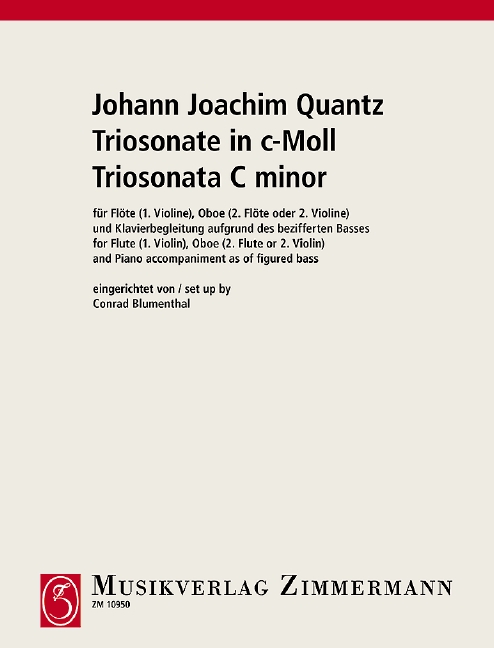 Johann Joachim Quantz
Triosonate in c-Moll
Triosonata C minor

für Flöte (1. Violine), Oboe (2. Flöte oder 2. Violine)
und Klavierbegleitung aufgrund des bezifferten Basses
for Flute (1. Violin), Oboe (2. Flute or 2. Violin)
and Piano accompaniment as of figured bass

eingerichtet von / set up by
Conrad Blumenthal

MUSIKVERLAG ZIMMERMANN
ZM 10950